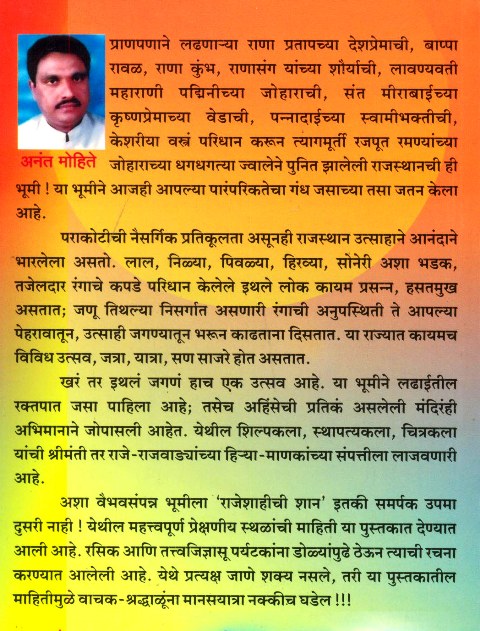 अनंत मोहिते

प्राणपणाने लढणाऱ्या राणा प्रतापच्या देशप्रेमाची, बाप्पा रावळ, राणा कुंभ, राणासंग यांच्या शौर्याची, लावण्यवती महाराणी पद्मिनीच्या जोहाराची, संत मीराबाईच्या कृष्णप्रेमाच्या वेडाची, पन्नादाईच्या स्वामीभक्तीची, केशरीया वस्त्रं परिधान करून त्यागमूर्ती रजपूत रमण्यांच्या जोहाराच्या धगधगत्या ज्वालेने पुनित झालेली राजस्थानची ही भूमी ! या भूमीने आजही आपल्या पारंपरिकतेचा गंध जसाच्या तसा जतन केला आहे.

पराकोटीची नैसर्गिक प्रतिकूलता असूनही राजस्थान उत्साहाने आनंदाने भारलेला असतो. लाल, निळ्या, पिवळ्या, हिरव्या, सोनेरी अशा भडक, तजेलदार रंगाचे कपडे परिधान केलेले इथले लोक कायम प्रसन्न, हसतमुख असतात; जणू तिथल्या निसर्गात असणारी रंगाची अनुपस्थिती ते आपल्या पेहरावातून, उत्साही जगण्यातून भरून काढताना दिसतात. या राज्यात कायमच विविध उत्सव, जत्रा, यात्रा, सण साजरे होत असतात.

खरं तर इथलं जगणं हाच एक उत्सव आहे. या भूमीने लढाईतील रक्तपात जसा पाहिला आहे; तसेच अहिंसेची प्रतिकं असलेली मंदिरंही अभिमानाने जोपासली आहेत. येथील शिल्पकला, स्थापत्यकला, चित्रकला यांची श्रीमंती तर राजे-राजवाड्यांच्या हिऱ्या-माणकांच्या संपत्तीला लाजवणारी आहे.

अशा वैभवसंपन्न भूमीला 'राजेशाहीची शान' इतकी समर्पक उपमा दुसरी नाही ! येथील महत्त्वपूर्ण प्रेक्षणीय स्थळांची माहिती या पुस्तकात देण्यात आली आहे. रसिक आणि तत्त्वजिज्ञासू पर्यटकांना डोळ्यांपुढे ठेऊन त्याची रचना करण्यात आलेली आहे. येथे प्रत्यक्ष जाणे शक्य नसले, तरी या पुस्तकातील माहितीमुळे वाचक-श्रद्धाळूंना मानसयात्रा नक्कीच घडेल !!!